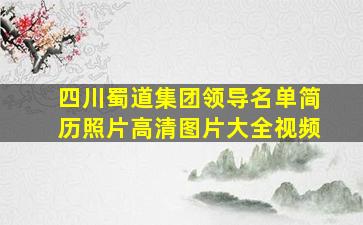 四川蜀道集团领导名单简历照片高清图片大全视频